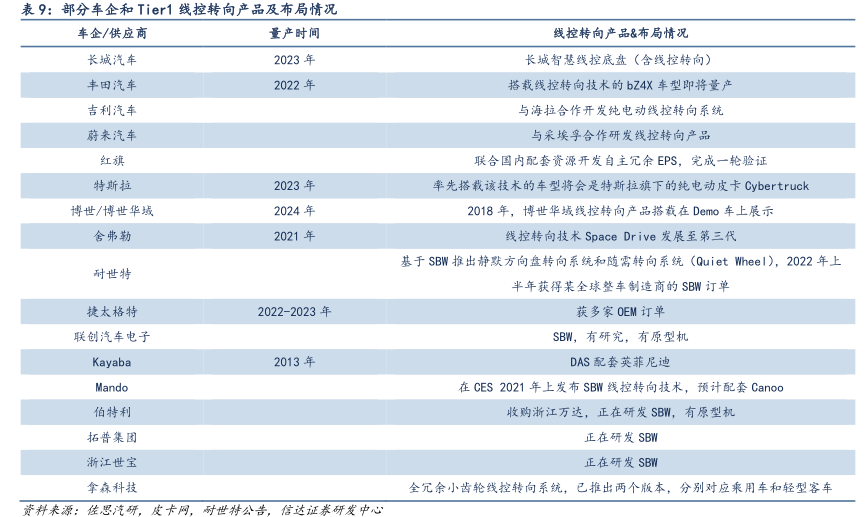 表9：部分车企和Tier1线控转向产品及布局情况

| 车企/供应商 | 量产时间 | 线控转向产品&布局情况 |
|---|---|---|
| 长城汽车 | 2023年 | 长城智慧线控底盘（含线控转向） |
| 丰田汽车 | 2022年 | 搭载线控转向技术的bZ4X车型即将量产 |
| 吉利汽车 | | 与海拉合作开发纯电动线控转向系统 |
| 蔚来汽车 | | 与采埃孚合作研发线控转向产品 |
| 红旗 | | 联合国内配套资源开发自主冗余EPS，完成一轮验证 |
| 特斯拉 | 2023年 | 率先搭载该技术的车型将会是特斯拉旗下的纯电动皮卡Cybertruck |
| 博世/博世华域 | 2024年 | 2018年，博世华域线控转向产品搭载在Demo车上展示 |
| 舍弗勒 | 2021年 | 线控转向技术Space Drive发展至第三代 |
| 耐世特 | | 基于SBW推出静默方向盘转向系统和随需转向系统（Quiet Wheel），2022年上半年获得某全球整车制造商的SBW订单 |
| 捷太格特 | 2022-2023年 | 获多家OEM订单 |
| 联创汽车电子 | | SBW，有研究，有原型机 |
| Kayaba | 2013年 | DAS配套英菲尼迪 |
| Mando | | 在CES 2021年上发布SBW线控转向技术，预计配套Canoo |
| 伯特利 | | 收购浙江万达，正在研发SBW，有原型机 |
| 拓普集团 | | 正在研发SBW |
| 浙江世宝 | | 正在研发SBW |
| 拿森科技 | | 全冗余小齿轮线控转向系统，已推出两个版本，分别对应乘用车和轻型客车 |

资料来源：佐思汽研，皮卡网，耐世特公告，信达证券研发中心